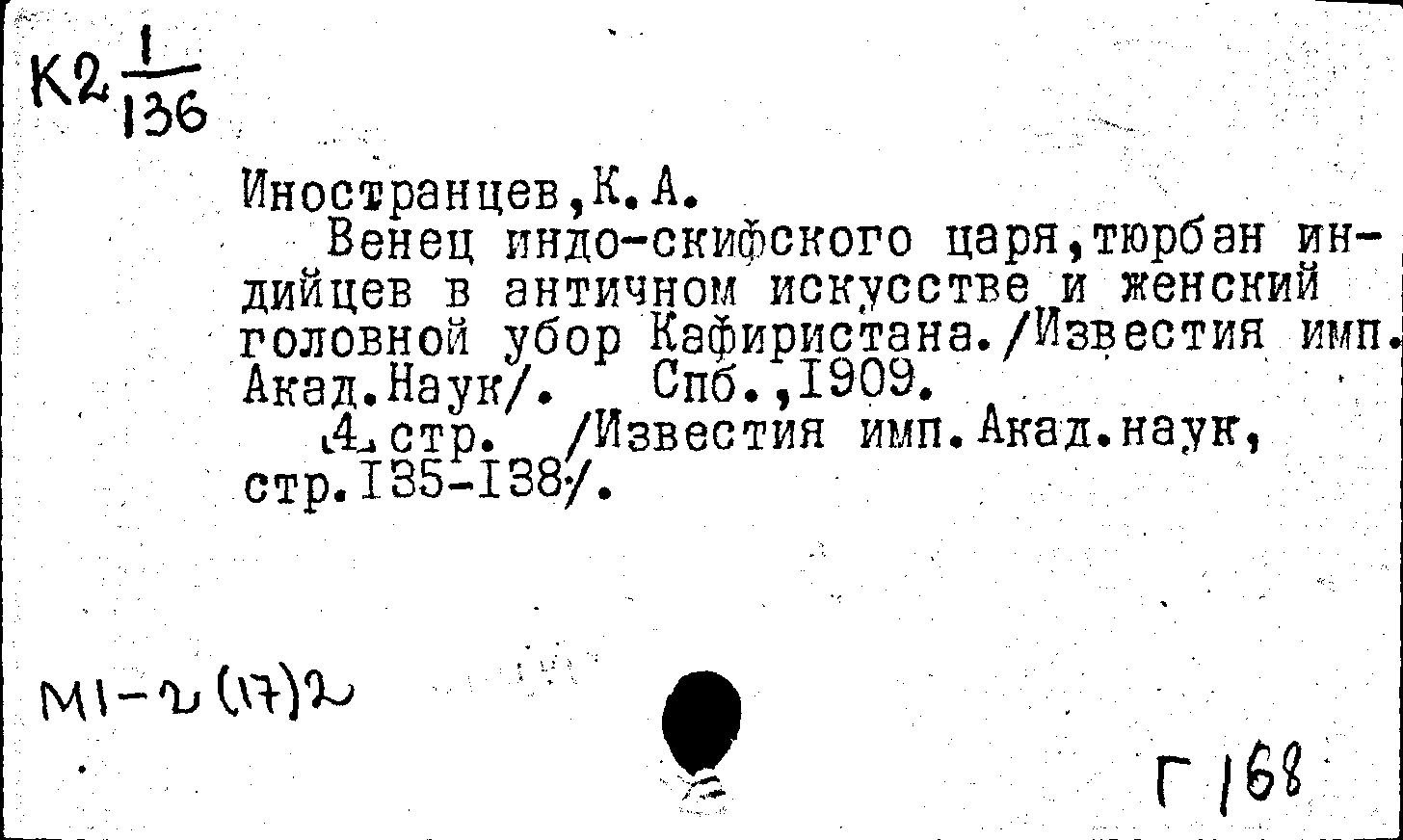 К2 $\frac{1}{136}$

Иностранцев,К.А.

Венец индо-скифского царя,тюрбан индийцев в античном искусстве и женский головной убор Кафиристана./Известия имп. Акад.Наук/. Спб.,1909.

4 стр. /Известия имп.Акад.наук, стр.135-138/.

М1-2(17)2

Г 168